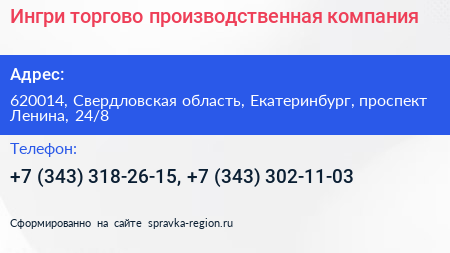 Ингри торгово производственная компания

Адрес:

620014, Свердловская область, Екатеринбург, проспект Ленина, 24/8

Телефон:

+7 (343) 318-26-15, +7 (343) 302-11-03

Сформированно на сайте spravka-region.ru